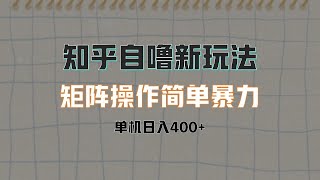 知乎自噜新玩法

矩阵操作简单暴力

单机日入400+